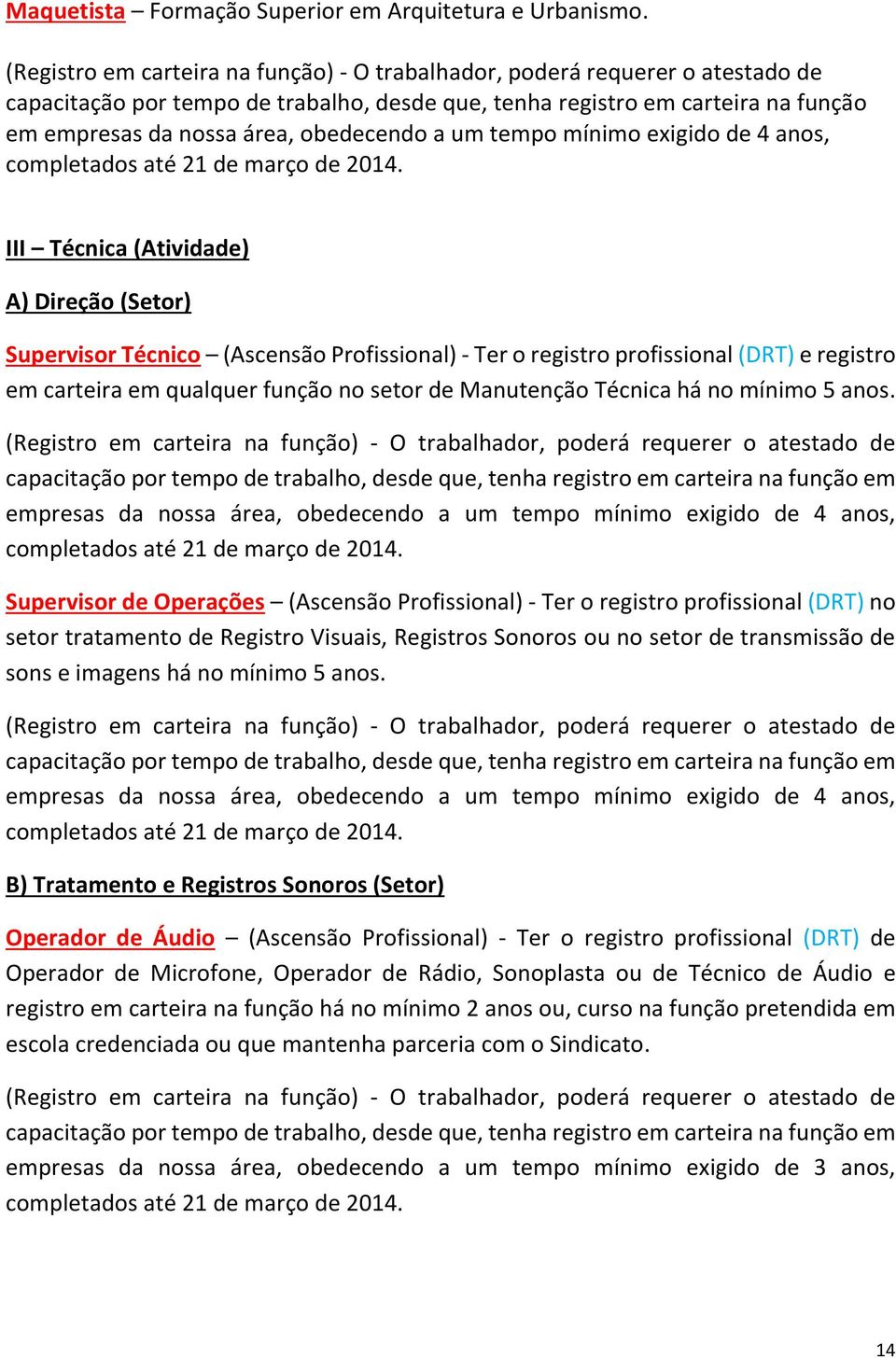 Maquetista – Formação Superior em Arquitetura e Urbanismo.

(Registro em carteira na função) - O trabalhador, poderá requerer o atestado de capacitação por tempo de trabalho, desde que, tenha registro em carteira na função em empresas da nossa área, obedecendo a um tempo mínimo exigido de 4 anos, completados até 21 de março de 2014.

III – Técnica (Atividade)

A) Direção (Setor)

Supervisor Técnico – (Ascensão Profissional) - Ter o registro profissional (DRT) e registro em carteira em qualquer função no setor de Manutenção Técnica há no mínimo 5 anos.

(Registro em carteira na função) - O trabalhador, poderá requerer o atestado de capacitação por tempo de trabalho, desde que, tenha registro em carteira na função em empresas da nossa área, obedecendo a um tempo mínimo exigido de 4 anos, completados até 21 de março de 2014.

Supervisor de Operações – (Ascensão Profissional) - Ter o registro profissional (DRT) no setor tratamento de Registro Visuais, Registros Sonoros ou no setor de transmissão de sons e imagens há no mínimo 5 anos.

(Registro em carteira na função) - O trabalhador, poderá requerer o atestado de capacitação por tempo de trabalho, desde que, tenha registro em carteira na função em empresas da nossa área, obedecendo a um tempo mínimo exigido de 4 anos, completados até 21 de março de 2014.

B) Tratamento e Registros Sonoros (Setor)

Operador de Áudio – (Ascensão Profissional) - Ter o registro profissional (DRT) de Operador de Microfone, Operador de Rádio, Sonoplasta ou de Técnico de Áudio e registro em carteira na função há no mínimo 2 anos ou, curso na função pretendida em escola credenciada ou que mantenha parceria com o Sindicato.

(Registro em carteira na função) - O trabalhador, poderá requerer o atestado de capacitação por tempo de trabalho, desde que, tenha registro em carteira na função em empresas da nossa área, obedecendo a um tempo mínimo exigido de 3 anos, completados até 21 de março de 2014.

14